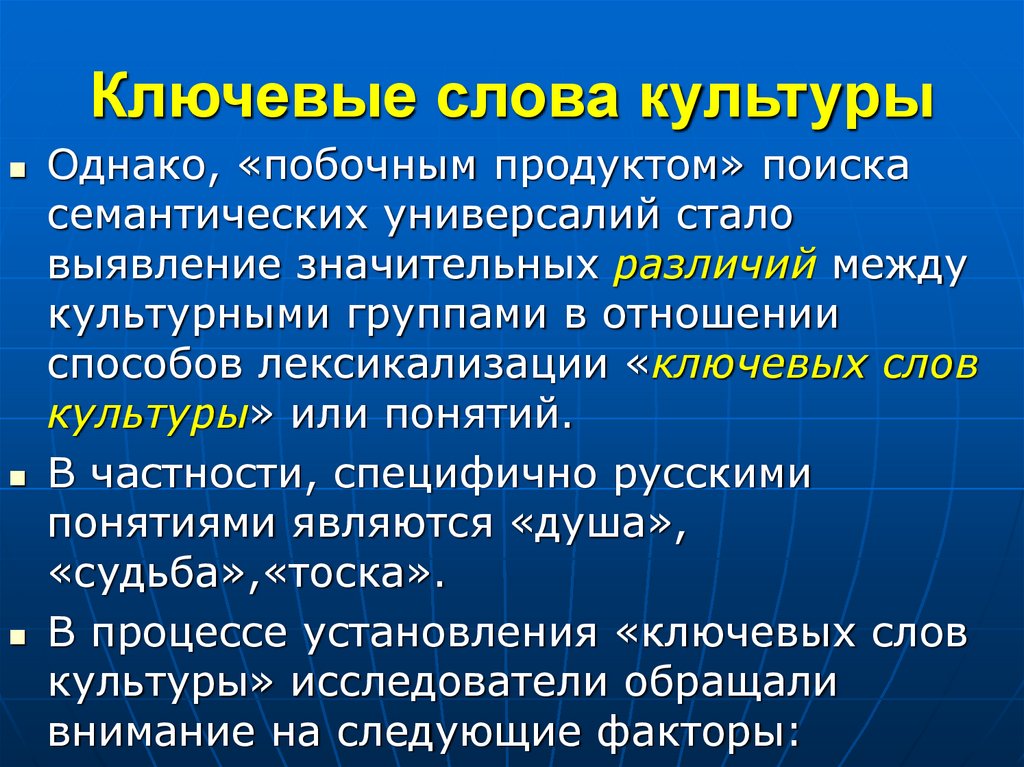 Ключевые слова культуры

Однако, «побочным продуктом» поиска семантических универсалий стало выявление значительных различий между культурными группами в отношении способов лексикализации «ключевых слов культуры» или понятий.

В частности, специфично русскими понятиями являются «душа», «судьба»,«тоска».

В процессе установления «ключевых слов культуры» исследователи обращали внимание на следующие факторы: